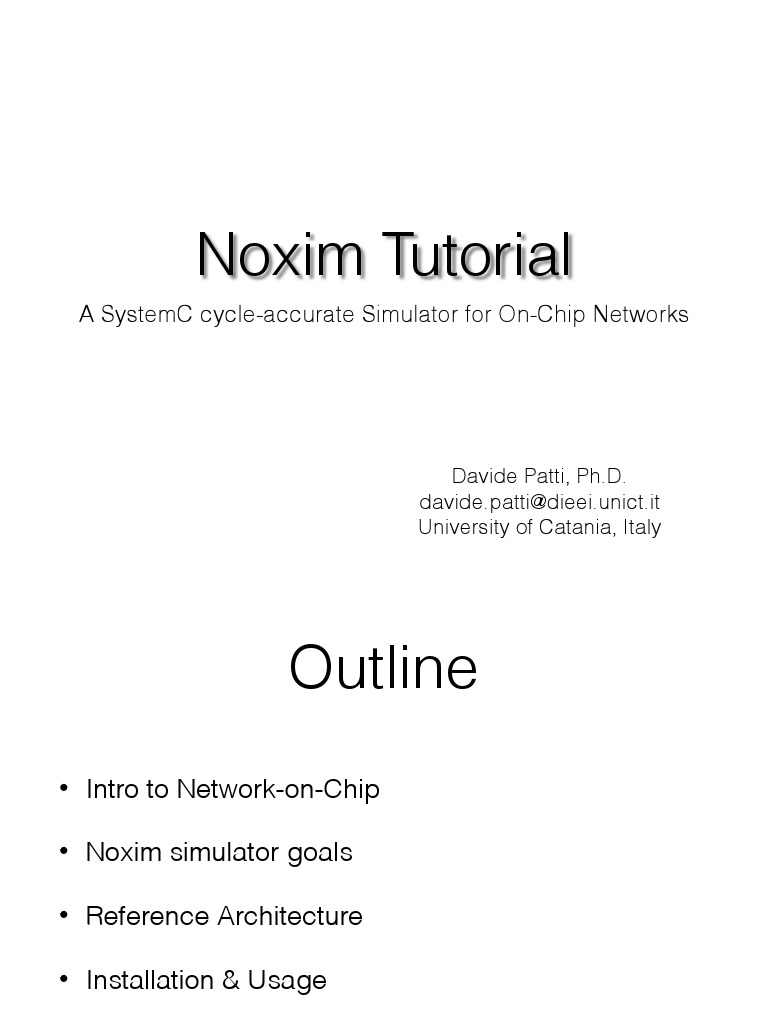 Noxim Tutorial

A SystemC cycle-accurate Simulator for On-Chip Networks

Davide Patti, Ph.D.
davide.patti@dieei.unict.it
University of Catania, Italy

Outline

• Intro to Network-on-Chip

• Noxim simulator goals

• Reference Architecture

• Installation & Usage